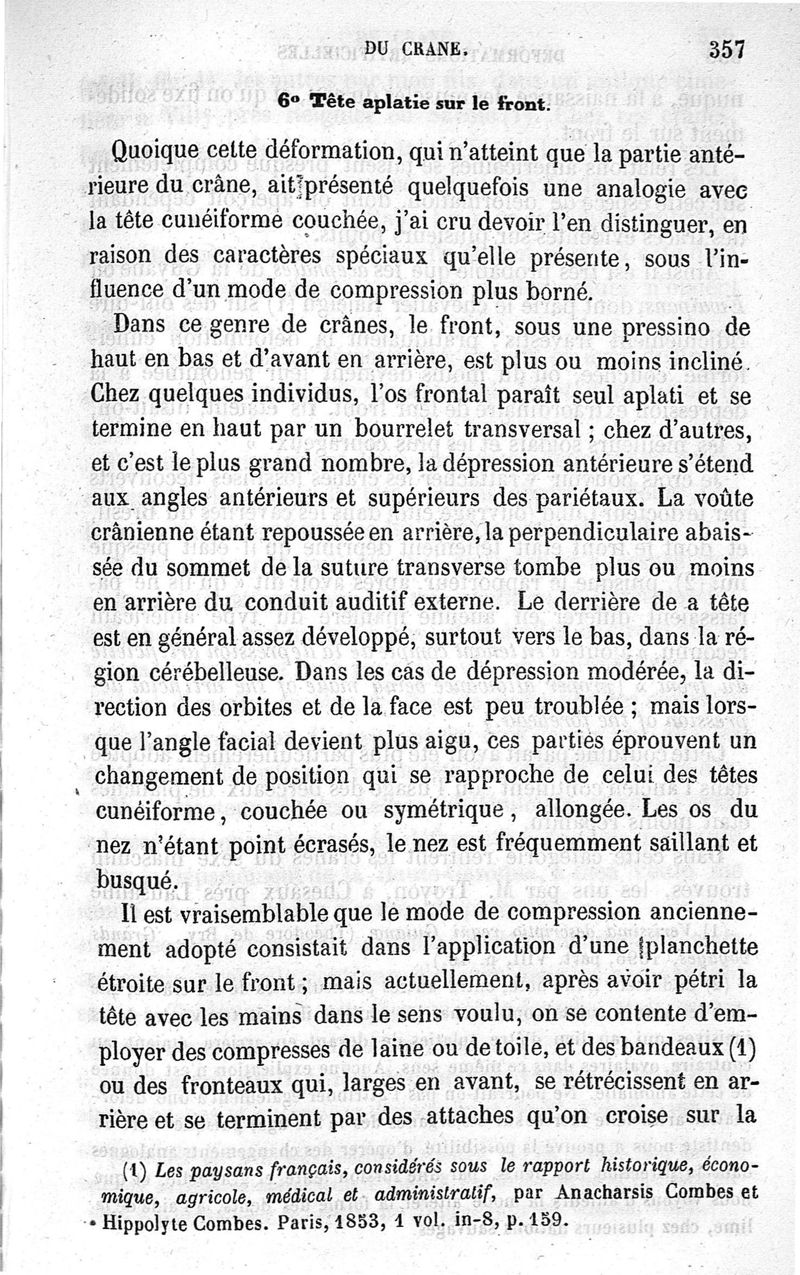 DU CRANE. 357

6° Tête aplatie sur le front.

Quoique cette déformation, qui n'atteint que la partie antérieure du crâne, ait présenté quelquefois une analogie avec la tête cunéiforme couchée, j'ai cru devoir l'en distinguer, en raison des caractères spéciaux qu'elle présente, sous l'influence d'un mode de compression plus borné.

Dans ce genre de crânes, le front, sous une pressino de haut en bas et d'avant en arrière, est plus ou moins incliné. Chez quelques individus, l'os frontal paraît seul aplati et se termine en haut par un bourrelet transversal ; chez d'autres, et c'est le plus grand nombre, la dépression antérieure s'étend aux angles antérieurs et supérieurs des pariétaux. La voûte crânienne étant repoussée en arrière, la perpendiculaire abaissée du sommet de la suture transverse tombe plus ou moins en arrière du conduit auditif externe. Le derrière de a tête est en général assez développé, surtout vers le bas, dans la région cérébelleuse. Dans les cas de dépression modérée, la direction des orbites et de la face est peu troublée ; mais lorsque l'angle facial devient plus aigu, ces parties éprouvent un changement de position qui se rapproche de celui des têtes cunéiforme, couchée ou symétrique, allongée. Les os du nez n'étant point écrasés, le nez est fréquemment saillant et busqué.

Il est vraisemblable que le mode de compression anciennement adopté consistait dans l'application d'une planchette étroite sur le front ; mais actuellement, après avoir pétri la tête avec les mains dans le sens voulu, on se contente d'employer des compresses de laine ou de toile, et des bandeaux (1) ou des fronteaux qui, larges en avant, se rétrécissent en arrière et se terminent par des attaches qu'on croise sur la

(1) Les paysans français, considérés sous le rapport historique, économique, agricole, médical et administratif, par Anacharsis Combes et Hippolyte Combes. Paris, 1853, 1 vol. in-8, p. 159.